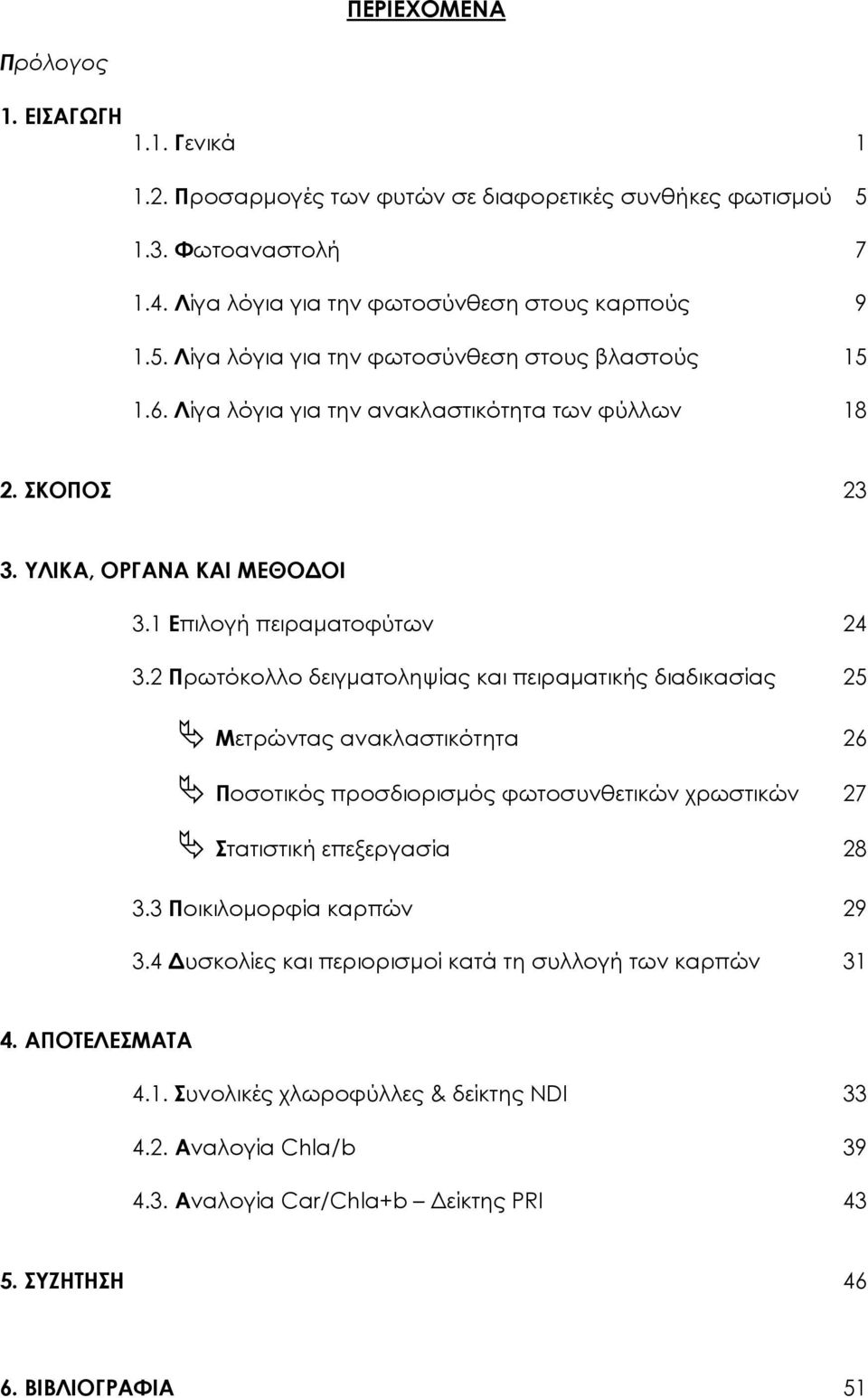 ΠΕΡΙΕΧΟΜΕΝΑ

Πρόλογος

1. ΕΙΣΑΓΩΓΗ

1.1. Γενικά 1

1.2. Προσαρμογές των φυτών σε διαφορετικές συνθήκες φωτισμού 5

1.3. Φωτοαναστολή 7

1.4. Λίγα λόγια για την φωτοσύνθεση στους καρπούς 9

1.5. Λίγα λόγια για την φωτοσύνθεση στους βλαστούς 15

1.6. Λίγα λόγια για την ανακλαστικότητα των φύλλων 18

2. ΣΚΟΠΟΣ 23

3. ΥΛΙΚΑ, ΟΡΓΑΝΑ ΚΑΙ ΜΕΘΟΔΟΙ

3.1 Επιλογή πειραματοφύτων 24

3.2 Πρωτόκολλο δειγματοληψίας και πειραματικής διαδικασίας 25

Μετρώντας ανακλαστικότητα 26

Ποσοτικός προσδιορισμός φωτοσυνθετικών χρωστικών 27

Στατιστική επεξεργασία 28

3.3 Ποικιλομορφία καρπών 29

3.4 Δυσκολίες και περιορισμοί κατά τη συλλογή των καρπών 31

4. ΑΠΟΤΕΛΕΣΜΑΤΑ

4.1. Συνολικές χλωροφύλλες & δείκτης NDI 33

4.2. Αναλογία Chla/b 39

4.3. Αναλογία Car/Chla+b – Δείκτης PRI 43

5. ΣΥΖΗΤΗΣΗ 46

6. ΒΙΒΛΙΟΓΡΑΦΙΑ 51